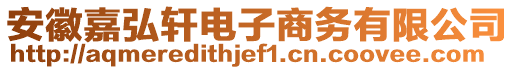 安徽嘉弘轩电子商务有限公司
http://aqmeredithjef1.cn.coovee.com